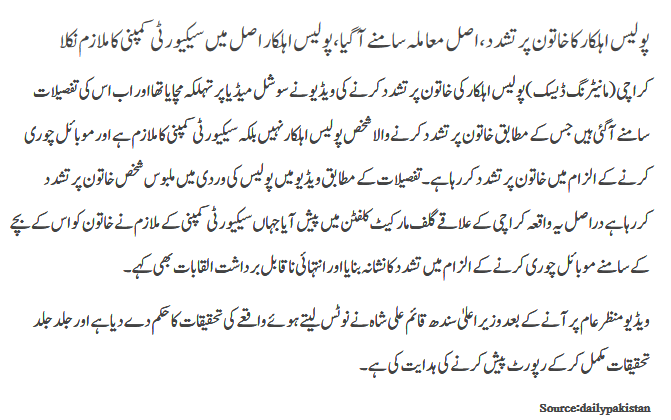 پولیس اہلکار کا خاتون پر تشدد، اصل معاملہ سامنے آگیا، پولیس اہلکار اصل میں سیکیورٹی کمپنی کا ملازم نکلا

کراچی (مانیٹرنگ ڈیسک) پولیس اہلکار کی خاتون پر تشدد کرنے کی ویڈیو نے سوشل میڈیا پر تہلکہ مچایا تھا اور اب اس کی تفصیلات سامنے آگئی ہیں جس کے مطابق خاتون پر تشدد کرنے والا شخص پولیس اہلکار نہیں بلکہ سیکیورٹی کمپنی کا ملازم ہے اور موبائل چوری کرنے کے الزام میں خاتون پر تشدد کر رہا ہے۔ تفصیلات کے مطابق ویڈیو میں پولیس کی وردی میں ملبوس شخص خاتون پر تشدد کر رہا ہے دراصل یہ واقعہ کراچی کے علاقے گلف مارکیٹ کلفٹن میں پیش آیا جہاں سیکیورٹی کمپنی کے ملازم نے خاتون کو اس کے بچے کے سامنے موبائل چوری کرنے کے الزام میں تشدد کا نشانہ بنایا اور انتہائی ناقابل برداشت القابات بھی کہے۔

ویڈیو منظر عام پر آنے کے بعد وزیر اعلیٰ سندھ قائم علی شاہ نے نوٹس لیتے ہوئے واقعے کی تحقیقات کا حکم دے دیا ہے اور جلد جلد تحقیقات مکمل کر کے رپورٹ پیش کرنے کی ہدایت کی ہے۔

Source:dailypakistan